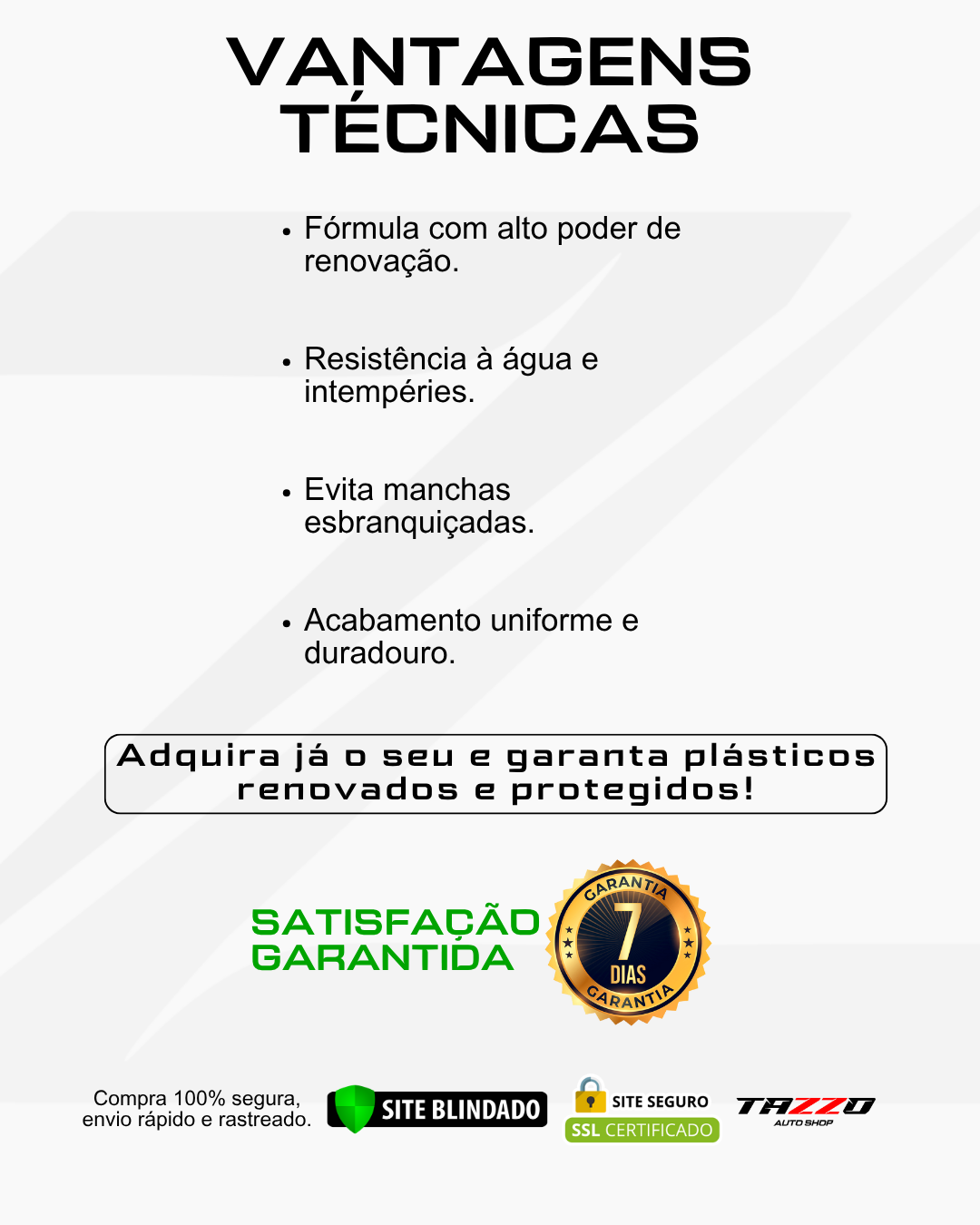 VANTAGENS TÉCNICAS

• Fórmula com alto poder de renovação.

• Resistência à água e intempéries.

• Evita manchas esbranquiçadas.

• Acabamento uniforme e duradouro.

Adquira já o seu e garanta plásticos renovados e protegidos!

SATISFAÇÃO GARANTIDA

GARANTIA
7
DIAS
GARANTIA

Compra 100% segura, envio rápido e rastreado.

SITE BLINDADO

SITE SEGURO
SSL CERTIFICADO

TAZZO
AUTO SHOP